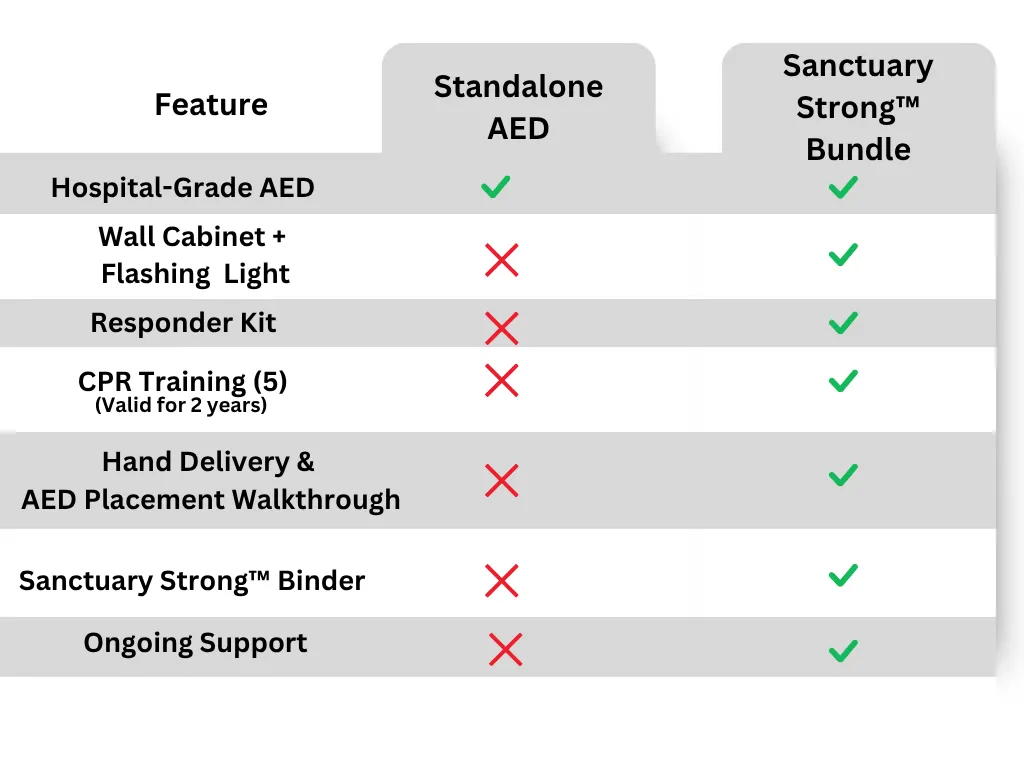 | Feature | Standalone AED | Sanctuary Strong™ Bundle |
|---|---|---|
| Hospital-Grade AED | ✓ | ✓ |
| Wall Cabinet + Flashing Light | ✗ | ✓ |
| Responder Kit | ✗ | ✓ |
| CPR Training (5) (Valid for 2 years) | ✗ | ✓ |
| Hand Delivery & AED Placement Walkthrough | ✗ | ✓ |
| Sanctuary Strong™ Binder | ✗ | ✓ |
| Ongoing Support | ✗ | ✓ |